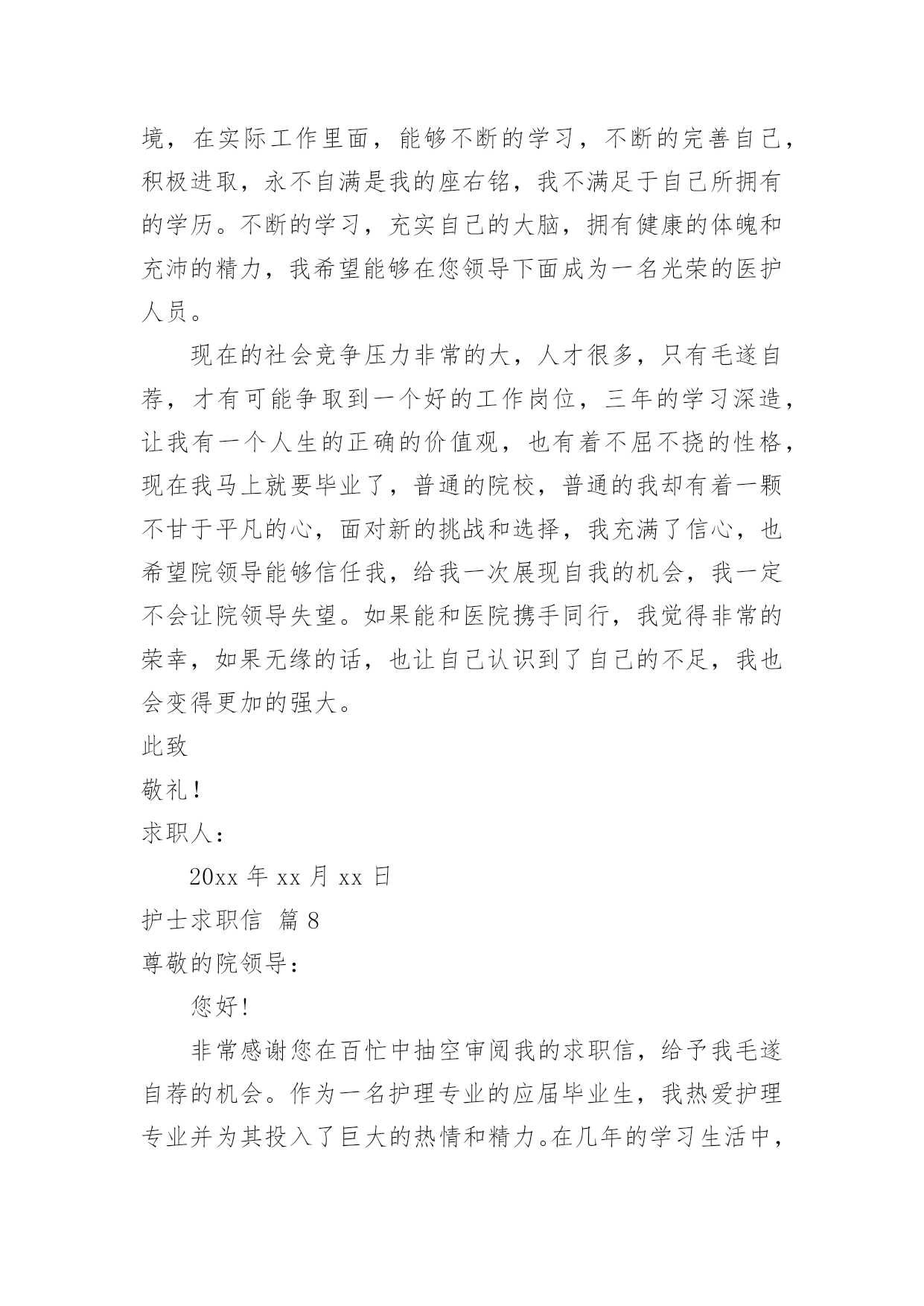 境，在实际工作里面，能够不断的学习，不断的完善自己，积极进取，永不自满是我的座右铭，我不满足于自己所拥有的学历。不断的学习，充实自己的大脑，拥有健康的体魄和充沛的精力，我希望能够在您领导下面成为一名光荣的医护人员。

现在的社会竞争压力非常的大，人才很多，只有毛遂自荐，才有可能争取到一个好的工作岗位，三年的学习深造，让我有一个人生的正确的价值观，也有着不屈不挠的性格，现在我马上就要毕业了，普通的院校，普通的我却有着一颗不甘于平凡的心，面对新的挑战和选择，我充满了信心，也希望院领导能够信任我，给我一次展现自我的机会，我一定不会让院领导失望。如果能和医院携手同行，我觉得非常的荣幸，如果无缘的话，也让自己认识到了自己的不足，我也会变得更加的强大。

此致

敬礼！

求职人：

20xx 年 xx 月 xx 日

护士求职信 篇 8

尊敬的院领导：

您好！

非常感谢您在百忙中抽空审阅我的求职信，给予我毛遂自荐的机会。作为一名护理专业的应届毕业生，我热爱护理专业并为其投入了巨大的热情和精力。在几年的学习生活中，